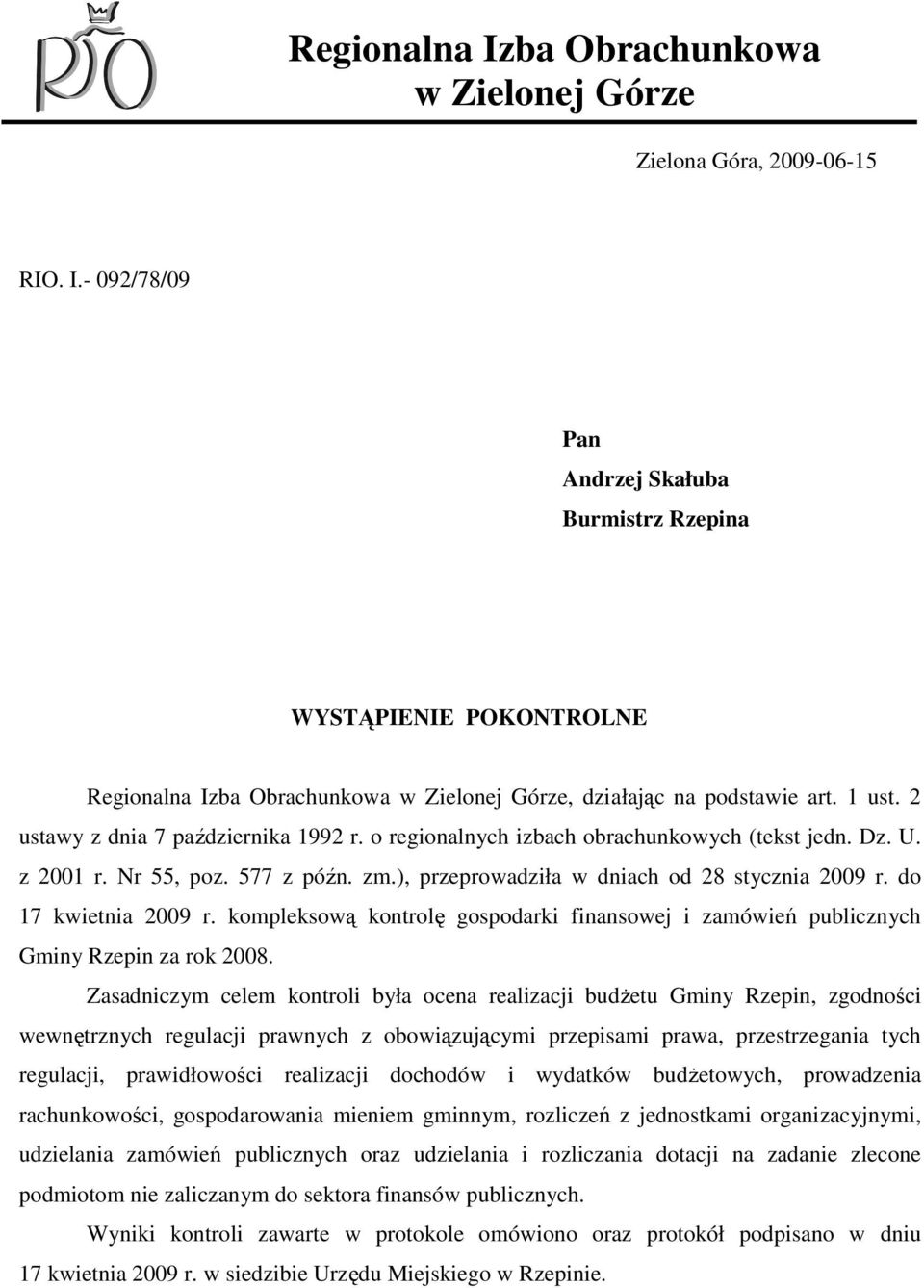 RIO

Regionalna Izba Obrachunkowa w Zielonej Górze

Zielona Góra, 2009-06-15

RIO. I.- 092/78/09

Pan
Andrzej Skałuba
Burmistrz Rzepina

WYSTĄPIENIE POKONTROLNE

Regionalna Izba Obrachunkowa w Zielonej Górze, działając na podstawie art. 1 ust. 2 ustawy z dnia 7 października 1992 r. o regionalnych izbach obrachunkowych (tekst jedn. Dz. U. z 2001 r. Nr 55, poz. 577 z późn. zm.), przeprowadziła w dniach od 28 stycznia 2009 r. do 17 kwietnia 2009 r. kompleksową kontrolę gospodarki finansowej i zamówień publicznych Gminy Rzepin za rok 2008.

Zasadniczym celem kontroli była ocena realizacji budżetu Gminy Rzepin, zgodności wewnętrznych regulacji prawnych z obowiązującymi przepisami prawa, przestrzegania tych regulacji, prawidłowości realizacji dochodów i wydatków budżetowych, prowadzenia rachunkowości, gospodarowania mieniem gminnym, rozliczeń z jednostkami organizacyjnymi, udzielania zamówień publicznych oraz udzielania i rozliczania dotacji na zadanie zlecone podmiotom nie zaliczanym do sektora finansów publicznych.

Wyniki kontroli zawarte w protokole omówiono oraz protokół podpisano w dniu 17 kwietnia 2009 r. w siedzibie Urzędu Miejskiego w Rzepinie.